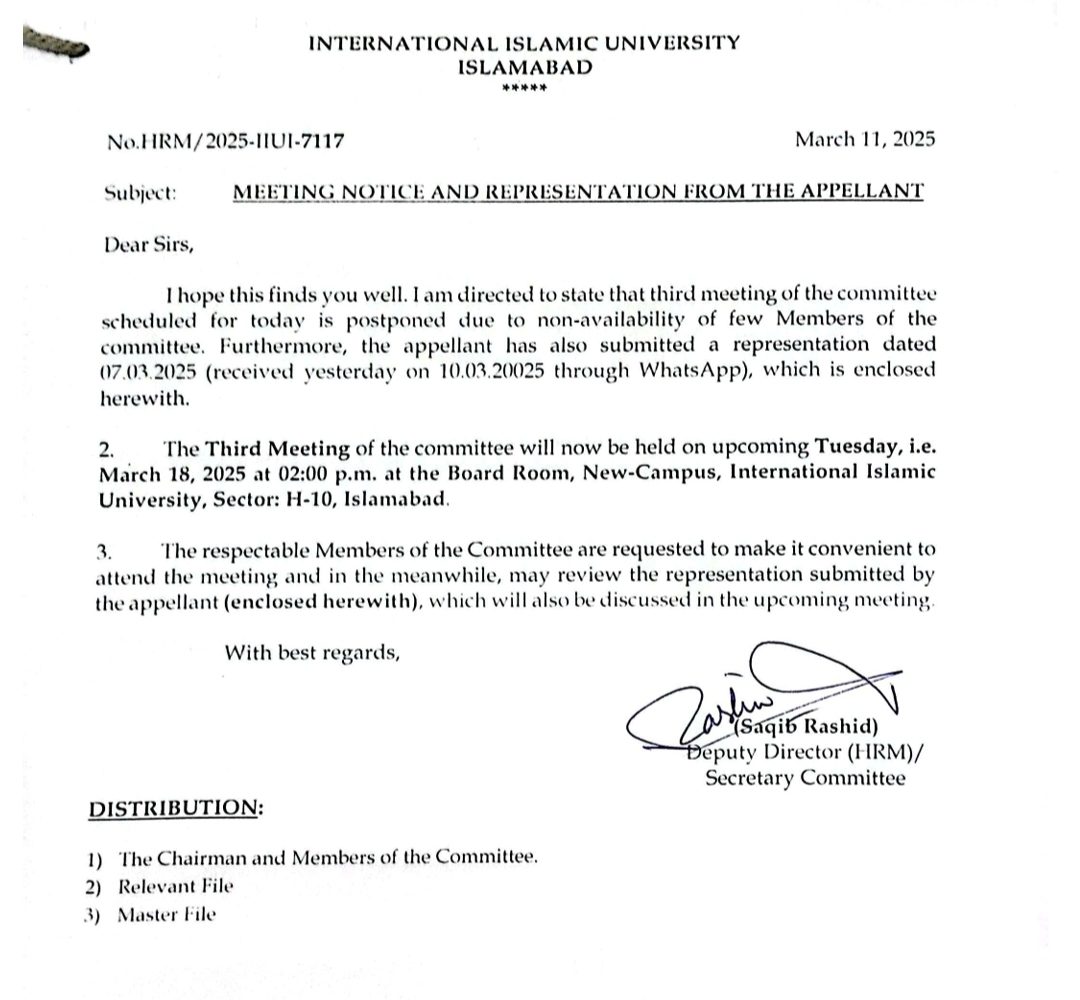 INTERNATIONAL ISLAMIC UNIVERSITY
ISLAMABAD
*****

No.HRM/2025-IIUI-7117

March 11, 2025

Subject: MEETING NOTICE AND REPRESENTATION FROM THE APPELLANT

Dear Sirs,

I hope this finds you well. I am directed to state that third meeting of the committee scheduled for today is postponed due to non-availability of few Members of the committee. Furthermore, the appellant has also submitted a representation dated 07.03.2025 (received yesterday on 10.03.20025 through WhatsApp), which is enclosed herewith.

2. The Third Meeting of the committee will now be held on upcoming Tuesday, i.e. March 18, 2025 at 02:00 p.m. at the Board Room, New-Campus, International Islamic University, Sector: H-10, Islamabad.

3. The respectable Members of the Committee are requested to make it convenient to attend the meeting and in the meanwhile, may review the representation submitted by the appellant (enclosed herewith), which will also be discussed in the upcoming meeting.

With best regards,

(Saqib Rashid)
Deputy Director (HRM)/
Secretary Committee

DISTRIBUTION:

1) The Chairman and Members of the Committee.
2) Relevant File
3) Master File